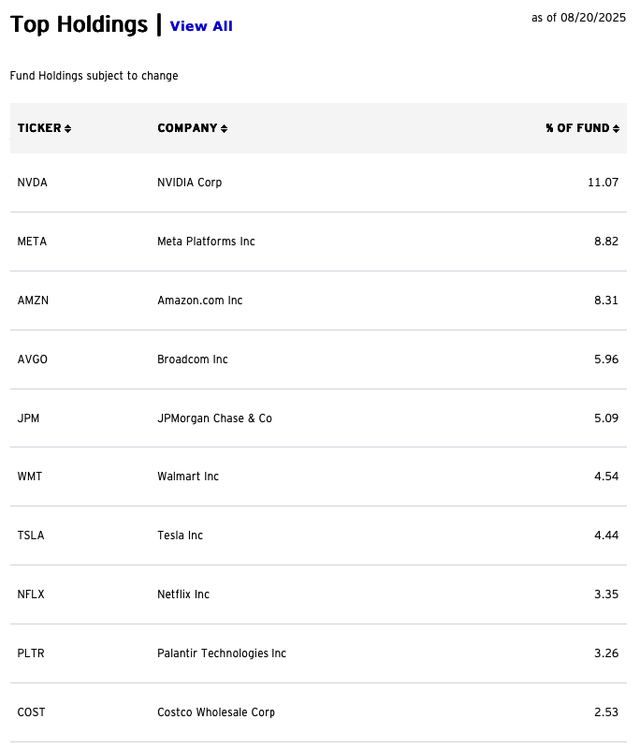 Top Holdings | View All

as of 08/20/2025

Fund Holdings subject to change

| TICKER | COMPANY | % OF FUND |
|---|---|---|
| NVDA | NVIDIA Corp | 11.07 |
| META | Meta Platforms Inc | 8.82 |
| AMZN | Amazon.com Inc | 8.31 |
| AVGO | Broadcom Inc | 5.96 |
| JPM | JPMorgan Chase & Co | 5.09 |
| WMT | Walmart Inc | 4.54 |
| TSLA | Tesla Inc | 4.44 |
| NFLX | Netflix Inc | 3.35 |
| PLTR | Palantir Technologies Inc | 3.26 |
| COST | Costco Wholesale Corp | 2.53 |